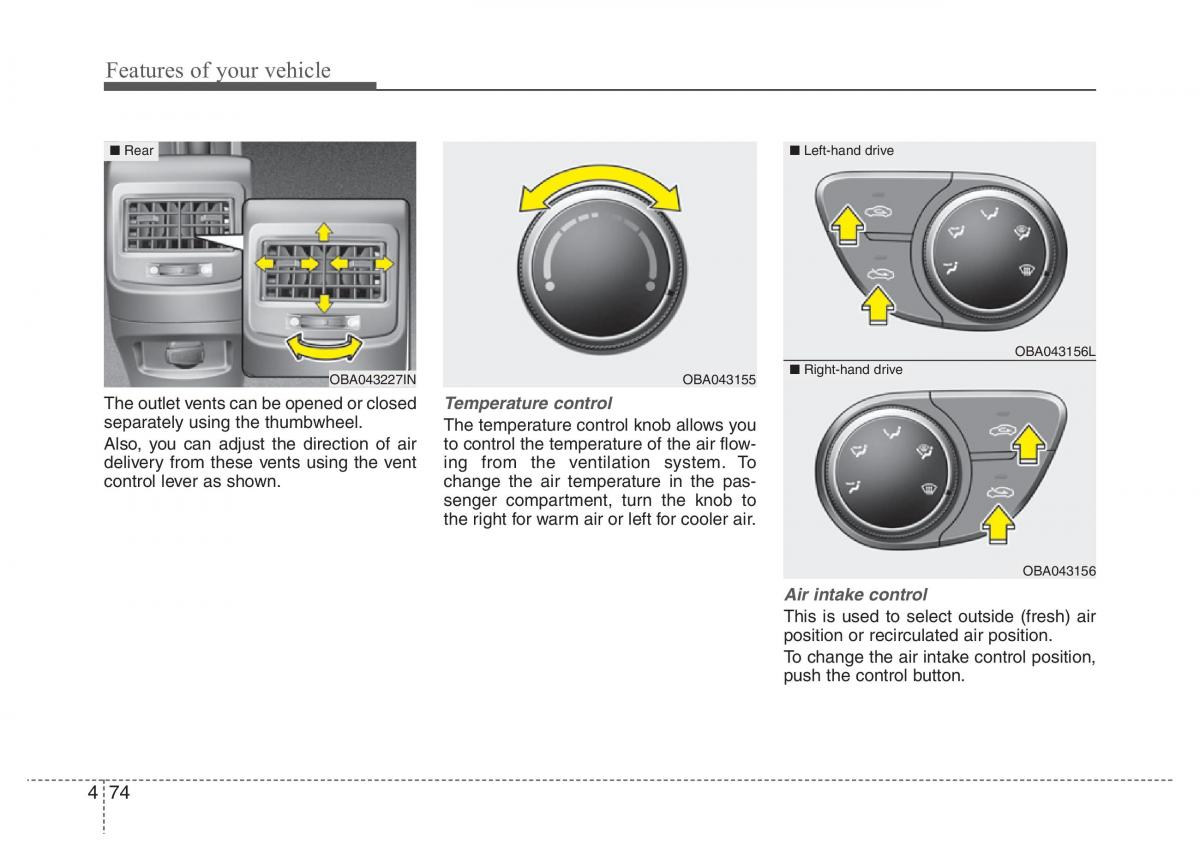 Features of your vehicle

■ Rear

OBA043227IN

The outlet vents can be opened or closed separately using the thumbwheel.

Also, you can adjust the direction of air delivery from these vents using the vent control lever as shown.

OBA043155

Temperature control

The temperature control knob allows you to control the temperature of the air flowing from the ventilation system. To change the air temperature in the passenger compartment, turn the knob to the right for warm air or left for cooler air.

■ Left-hand drive

OBA043156L

■ Right-hand drive

OBA043156

Air intake control

This is used to select outside (fresh) air position or recirculated air position.

To change the air intake control position, push the control button.

4 74